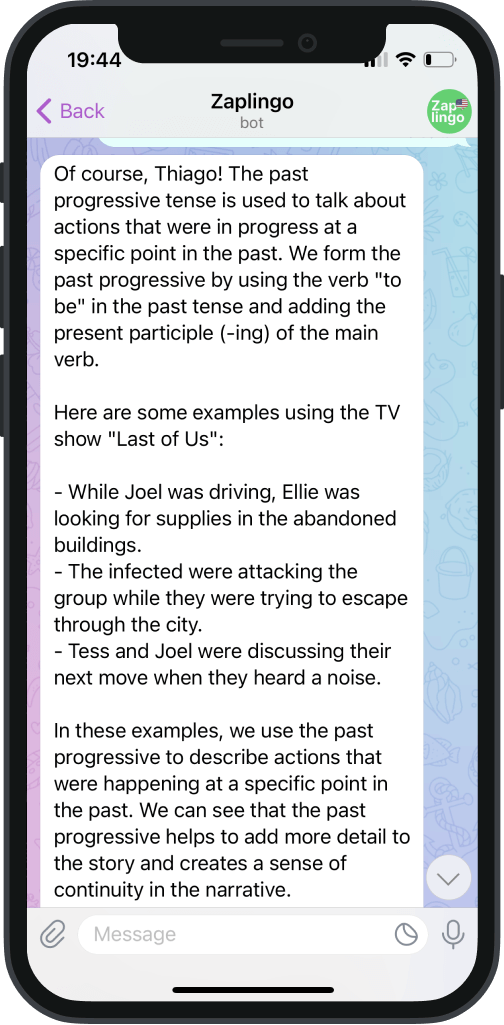 19:44

Back

Zaplingo
bot

Zap lingo

Of course, Thiago! The past progressive tense is used to talk about actions that were in progress at a specific point in the past. We form the past progressive by using the verb "to be" in the past tense and adding the present participle (-ing) of the main verb.

Here are some examples using the TV show "Last of Us":

- While Joel was driving, Ellie was looking for supplies in the abandoned buildings.
- The infected were attacking the group while they were trying to escape through the city.
- Tess and Joel were discussing their next move when they heard a noise.

In these examples, we use the past progressive to describe actions that were happening at a specific point in the past. We can see that the past progressive helps to add more detail to the story and creates a sense of continuity in the narrative.

Message